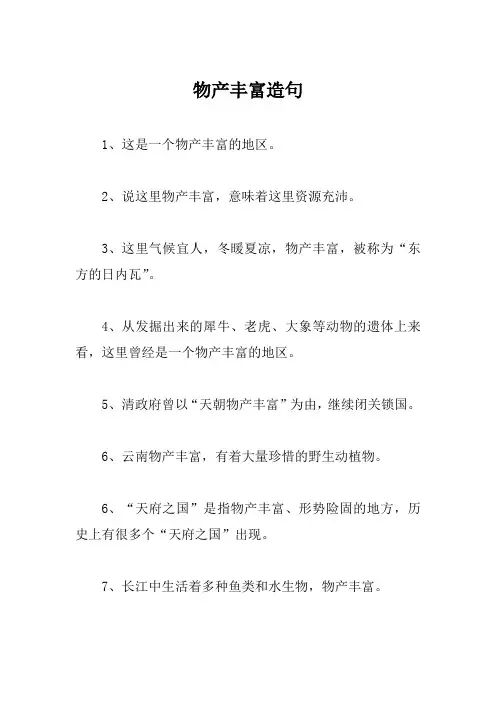 物产丰富造句

1、这是一个物产丰富的地区。

2、说这里物产丰富，意味着这里资源充沛。

3、这里气候宜人，冬暖夏凉，物产丰富，被称为“东方的日内瓦”。

4、从发掘出来的犀牛、老虎、大象等动物的遗体上来看，这里曾经是一个物产丰富的地区。

5、清政府曾以“天朝物产丰富”为由，继续闭关锁国。

6、云南物产丰富，有着大量珍惜的野生动植物。

6、“天府之国”是指物产丰富、形势险固的地方，历史上有很多个“天府之国”出现。

7、长江中生活着多种鱼类和水生物，物产丰富。